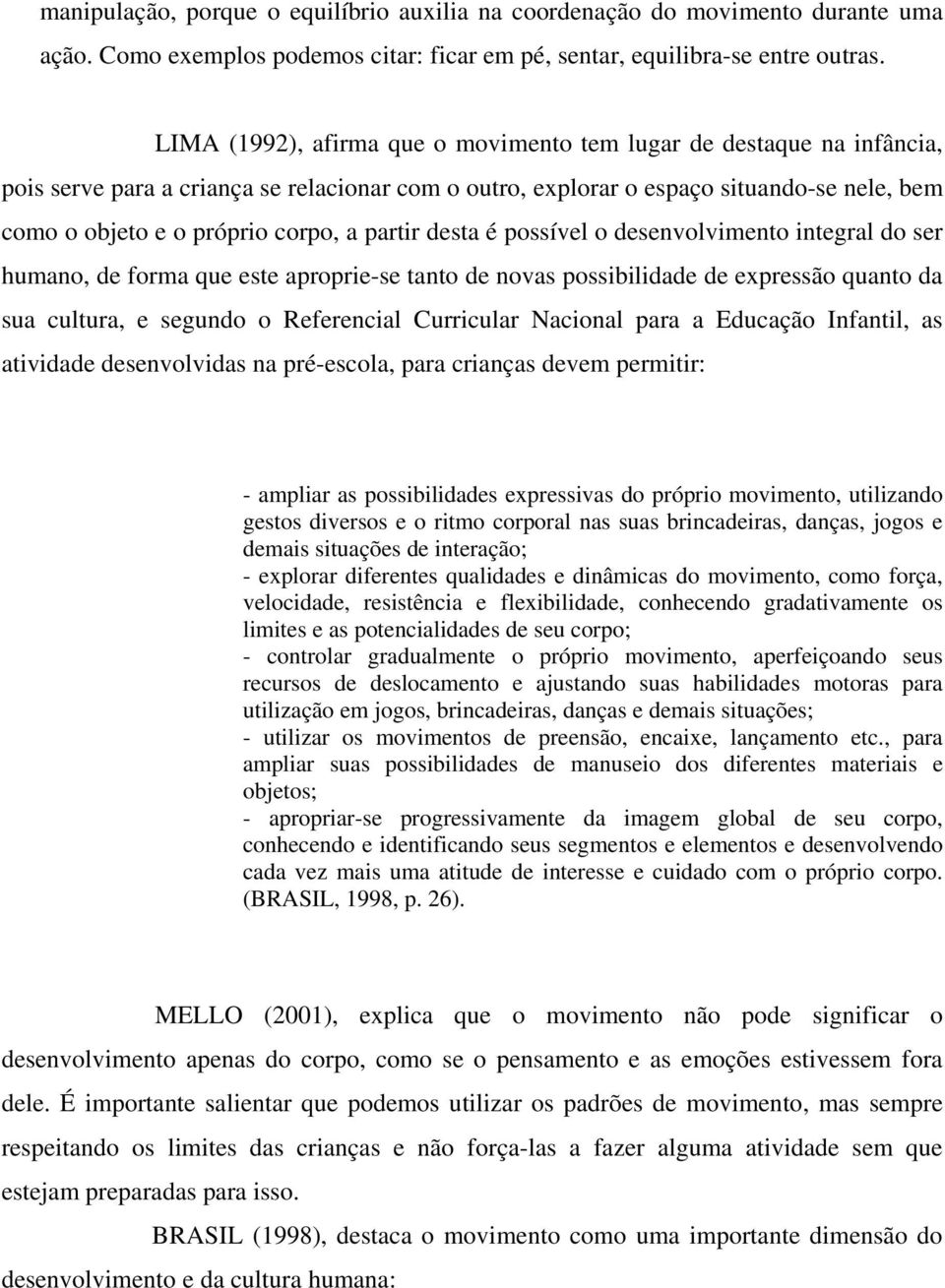 manipulação, porque o equilíbrio auxilia na coordenação do movimento durante uma ação. Como exemplos podemos citar: ficar em pé, sentar, equilibra-se entre outras.

LIMA (1992), afirma que o movimento tem lugar de destaque na infância, pois serve para a criança se relacionar com o outro, explorar o espaço situando-se nele, bem como o objeto e o próprio corpo, a partir desta é possível o desenvolvimento integral do ser humano, de forma que este aproprie-se tanto de novas possibilidade de expressão quanto da sua cultura, e segundo o Referencial Curricular Nacional para a Educação Infantil, as atividade desenvolvidas na pré-escola, para crianças devem permitir:

- ampliar as possibilidades expressivas do próprio movimento, utilizando gestos diversos e o ritmo corporal nas suas brincadeiras, danças, jogos e demais situações de interação;
- explorar diferentes qualidades e dinâmicas do movimento, como força, velocidade, resistência e flexibilidade, conhecendo gradativamente os limites e as potencialidades de seu corpo;
- controlar gradualmente o próprio movimento, aperfeiçoando seus recursos de deslocamento e ajustando suas habilidades motoras para utilização em jogos, brincadeiras, danças e demais situações;
- utilizar os movimentos de preensão, encaixe, lançamento etc., para ampliar suas possibilidades de manuseio dos diferentes materiais e objetos;
- apropriar-se progressivamente da imagem global de seu corpo, conhecendo e identificando seus segmentos e elementos e desenvolvendo cada vez mais uma atitude de interesse e cuidado com o próprio corpo. (BRASIL, 1998, p. 26).

MELLO (2001), explica que o movimento não pode significar o desenvolvimento apenas do corpo, como se o pensamento e as emoções estivessem fora dele. É importante salientar que podemos utilizar os padrões de movimento, mas sempre respeitando os limites das crianças e não força-las a fazer alguma atividade sem que estejam preparadas para isso.

BRASIL (1998), destaca o movimento como uma importante dimensão do desenvolvimento e da cultura humana: